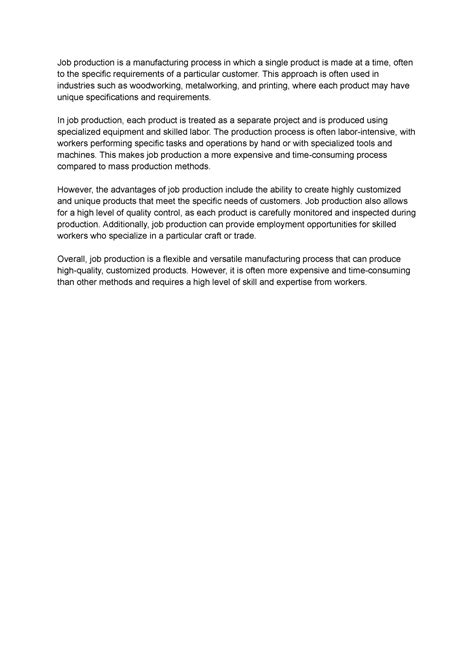 Job production is a manufacturing process in which a single product is made at a time, often to the specific requirements of a particular customer. This approach is often used in industries such as woodworking, metalworking, and printing, where each product may have unique specifications and requirements.

In job production, each product is treated as a separate project and is produced using specialized equipment and skilled labor. The production process is often labor-intensive, with workers performing specific tasks and operations by hand or with specialized tools and machines. This makes job production a more expensive and time-consuming process compared to mass production methods.

However, the advantages of job production include the ability to create highly customized and unique products that meet the specific needs of customers. Job production also allows for a high level of quality control, as each product is carefully monitored and inspected during production. Additionally, job production can provide employment opportunities for skilled workers who specialize in a particular craft or trade.

Overall, job production is a flexible and versatile manufacturing process that can produce high-quality, customized products. However, it is often more expensive and time-consuming than other methods and requires a high level of skill and expertise from workers.